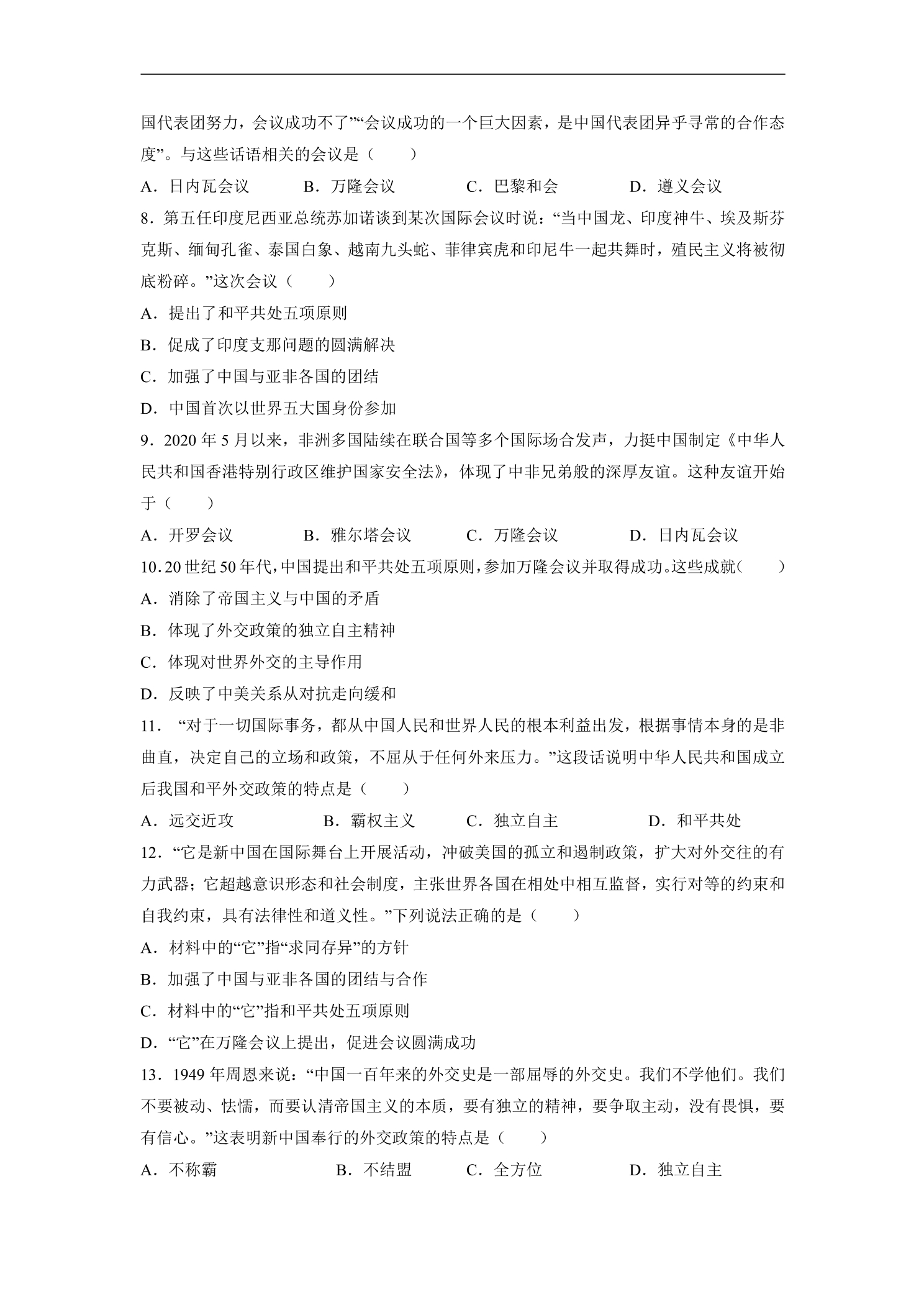 国代表团努力，会议成功不了”“会议成功的一个巨大因素，是中国代表团异乎寻常的合作态度”。与这些话语相关的会议是（　　）

A．日内瓦会议　B．万隆会议　C．巴黎和会　D．遵义会议

8．第五任印度尼西亚总统苏加诺谈到某次国际会议时说：“当中国龙、印度神牛、埃及斯芬克斯、缅甸孔雀、泰国白象、越南九头蛇、菲律宾虎和印尼牛一起共舞时，殖民主义将被彻底粉碎。”这次会议（　　）

A．提出了和平共处五项原则

B．促成了印度支那问题的圆满解决

C．加强了中国与亚非各国的团结

D．中国首次以世界五大国身份参加

9．2020年5月以来，非洲多国陆续在联合国等多个国际场合发声，力挺中国制定《中华人民共和国香港特别行政区维护国家安全法》，体现了中非兄弟般的深厚友谊。这种友谊开始于（　　）

A．开罗会议　B．雅尔塔会议　C．万隆会议　D．日内瓦会议

10．20世纪50年代，中国提出和平共处五项原则，参加万隆会议并取得成功。这些成就（　　）

A．消除了帝国主义与中国的矛盾

B．体现了外交政策的独立自主精神

C．体现对世界外交的主导作用

D．反映了中美关系从对抗走向缓和

11．“对于一切国际事务，都从中国人民和世界人民的根本利益出发，根据事情本身的是非曲直，决定自己的立场和政策，不屈从于任何外来压力。”这段话说明中华人民共和国成立后我国和平外交政策的特点是（　　）

A．远交近攻　B．霸权主义　C．独立自主　D．和平共处

12．“它是新中国在国际舞台上开展活动，冲破美国的孤立和遏制政策，扩大对外交往的有力武器；它超越意识形态和社会制度，主张世界各国在相处中相互监督，实行对等的约束和自我约束，具有法律性和道义性。”下列说法正确的是（　　）

A．材料中的“它”指“求同存异”的方针

B．加强了中国与亚非各国的团结与合作

C．材料中的“它”指和平共处五项原则

D．“它”在万隆会议上提出，促进会议圆满成功

13．1949年周恩来说：“中国一百年来的外交史是一部屈辱的外交史。我们不学他们。我们不要被动、怯懦，而要认清帝国主义的本质，要有独立的精神，要争取主动，没有畏惧，要有信心。”这表明新中国奉行的外交政策的特点是（　　）

A．不称霸　B．不结盟　C．全方位　D．独立自主